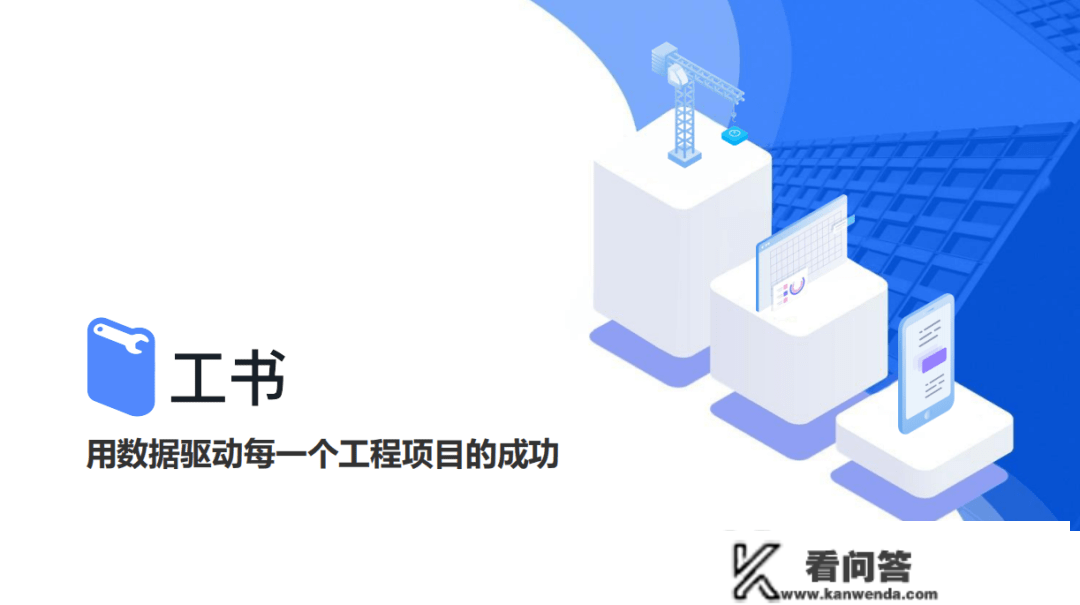 工书

用数据驱动每一个工程项目的成功

看问答
www.kanwenda.com